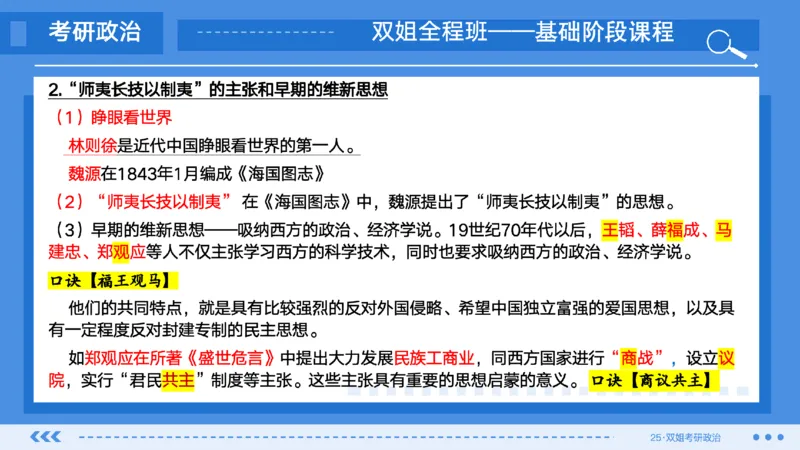 考研政治

双姐全程班——基础阶段课程

2.“师夷长技以制夷”的主张和早期的维新思想

（1）睁眼看世界

林则徐是近代中国睁眼看世界的第一人。

魏源在1843年1月编成《海国图志》

（2）“师夷长技以制夷” 在《海国图志》中，魏源提出了“师夷长技以制夷”的思想。

（3）早期的维新思想——吸纳西方的政治、经济学说。19世纪70年代以后，王韬、薛福成、马建忠、郑观应等人不仅主张学习西方的科学技术，同时也要求吸纳西方的政治、经济学说。

口诀【福王观马】

他们的共同特点，就是具有比较强烈的反对外国侵略、希望中国独立富强的爱国思想，以及具有一定程度反对封建专制的民主思想。

如郑观应在所著《盛世危言》中提出大力发展民族工商业，同西方国家进行“商战”，设立议院，实行“君民共主”制度等主张。这些主张具有重要的思想启蒙的意义。口诀【商议共主】

25·双姐考研政治